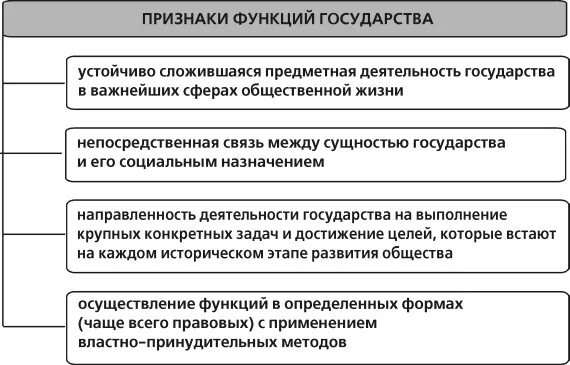 ПРИЗНАКИ ФУНКЦИЙ ГОСУДАРСТВА

устойчиво сложившаяся предметная деятельность государства в важнейших сферах общественной жизни

непосредственная связь между сущностью государства и его социальным назначением

направленность деятельности государства на выполнение крупных конкретных задач и достижение целей, которые встают на каждом историческом этапе развития общества

осуществление функций в определенных формах (чаще всего правовых) с применением властно-принудительных методов